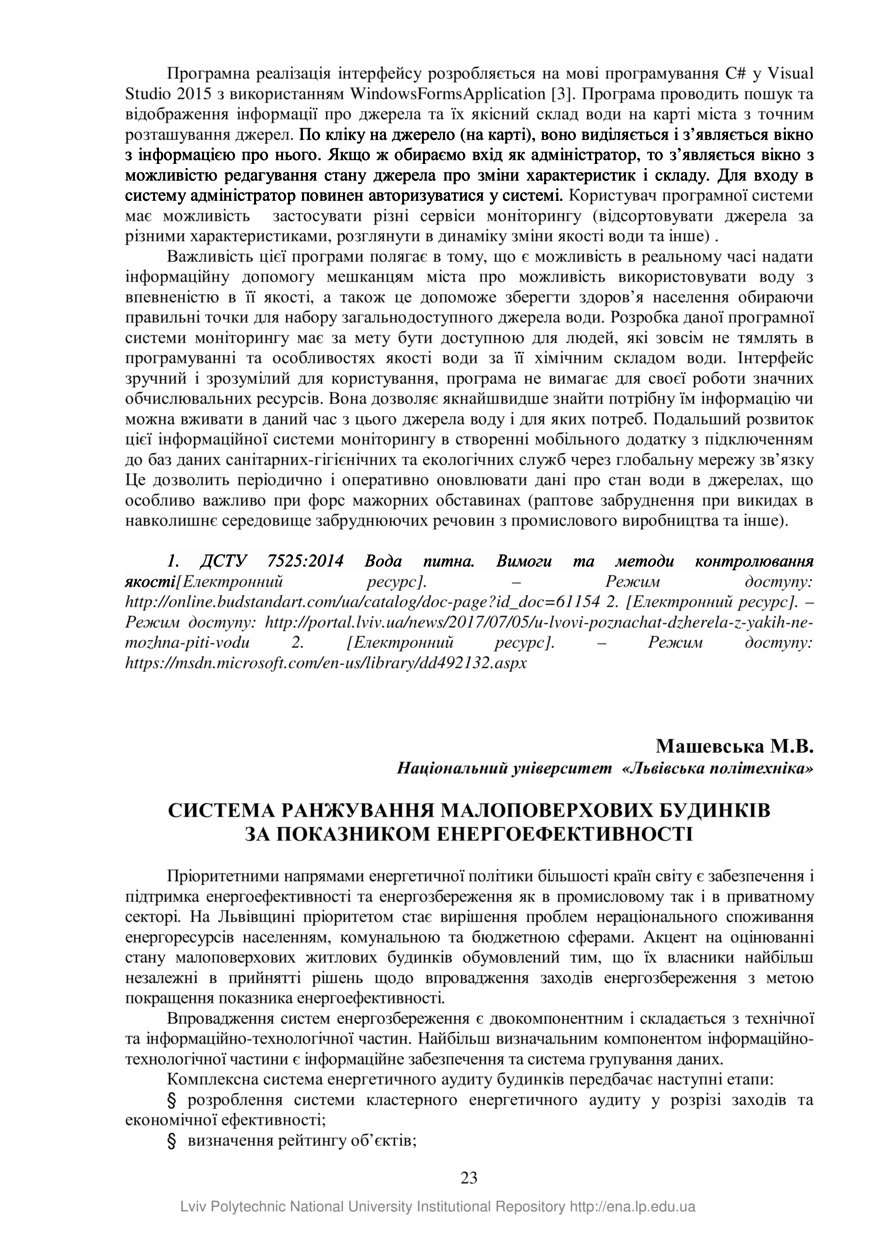 Програмна реалізація інтерфейсу розробляється на мові програмування C# у Visual Studio 2015 з використанням WindowsFormsApplication [3]. Програма проводить пошук та відображення інформації про джерела та їх якісний склад води на карті міста з точним розташування джерел. По кліку на джерело (на карті), воно виділяється і з'являється вікно з інформацією про нього. Якщо ж обираємо вхід як адміністратор, то з'являється вікно з можливістю редагування стану джерела про зміни характеристик і складу. Для входу в систему адміністратор повинен авторизуватися у системі. Користувач програмної системи має можливість застосувати різні сервіси моніторингу (відсортовувати джерела за різними характеристиками, розглянути в динаміку зміни якості води та інше) .

Важливість цієї програми полягає в тому, що є можливість в реальному часі надати інформаційну допомогу мешканцям міста про можливість використовувати воду з впевненістю в її якості, а також це допоможе зберегти здоров'я населення обираючи правильні точки для набору загальнодоступного джерела води. Розробка даної програмної системи моніторингу має за мету бути доступною для людей, які зовсім не тямлять в програмуванні та особливостях якості води за її хімічним складом води. Інтерфейс зручний і зрозумілий для користування, програма не вимагає для своєї роботи значних обчислювальних ресурсів. Вона дозволяє якнайшвидше знайти потрібну їм інформацію чи можна вживати в даний час з цього джерела воду і для яких потреб. Подальший розвиток цієї інформаційної системи моніторингу в створенні мобільного додатку з підключенням до баз даних санітарних-гігієнічних та екологічних служб через глобальну мережу зв'язку Це дозволить періодично і оперативно оновлювати дані про стан води в джерелах, що особливо важливо при форс мажорних обставинах (раптове забруднення при викидах в навколишнє середовище забруднюючих речовин з промислового виробництва та інше).

1. ДСТУ 7525:2014 Вода питна. Вимоги та методи контролювання якості[Електронний ресурс]. – Режим доступу: http://online.budstandart.com/ua/catalog/doc-page?id_doc=61154 2. [Електронний ресурс]. – Режим доступу: http://portal.lviv.ua/news/2017/07/05/u-lvovi-poznachat-dzherela-z-yakih-ne-mozhna-piti-vodu 2. [Електронний ресурс]. – Режим доступу: https://msdn.microsoft.com/en-us/library/dd492132.aspx

Машевська М.В.
Національний університет «Львівська політехніка»

СИСТЕМА РАНЖУВАННЯ МАЛОПОВЕРХОВИХ БУДИНКІВ ЗА ПОКАЗНИКОМ ЕНЕРГОЕФЕКТИВНОСТІ

Пріоритетними напрямами енергетичної політики більшості країн світу є забезпечення і підтримка енергоефективності та енергозбереження як в промисловому так і в приватному секторі. На Львівщині пріоритетом стає вирішення проблем нераціонального споживання енергоресурсів населенням, комунальною та бюджетною сферами. Акцент на оцінюванні стану малоповерхових житлових будинків обумовлений тим, що їх власники найбільш незалежні в прийнятті рішень щодо впровадження заходів енергозбереження з метою покращення показника енергоефективності.

Впровадження систем енергозбереження є двокомпонентним і складається з технічної та інформаційно-технологічної частин. Найбільш визначальним компонентом інформаційно-технологічної частини є інформаційне забезпечення та система групування даних.

Комплексна система енергетичного аудиту будинків передбачає наступні етапи:

§ розроблення системи кластерного енергетичного аудиту у розрізі заходів та економічної ефективності;

§ визначення рейтингу об'єктів;

23

Lviv Polytechnic National University Institutional Repository http://ena.lp.edu.ua